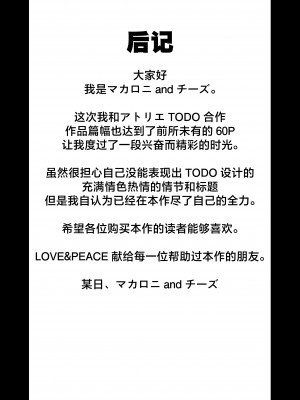 后记

大家好
我是マカロニ and チーズ。

这次我和アトリエ TODO 合作
作品篇幅也达到了前所未有的 60P
让我度过了一段兴奋而精彩的时光。

虽然很担心自己没能表现出 TODO 设计的
充满情色热情的情节和标题
但是我自认为已经在本作尽了自己的全力。

希望各位购买本作的读者能够喜欢。

LOVE&PEACE 献给每一位帮助过本作的朋友。

某日、マカロニ and チーズ